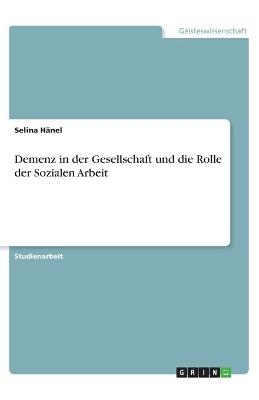 Geisteswissenschaft

Selina Hänel

Demenz in der Gesellschaft und die Rolle der Sozialen Arbeit

Studienarbeit

GRIN